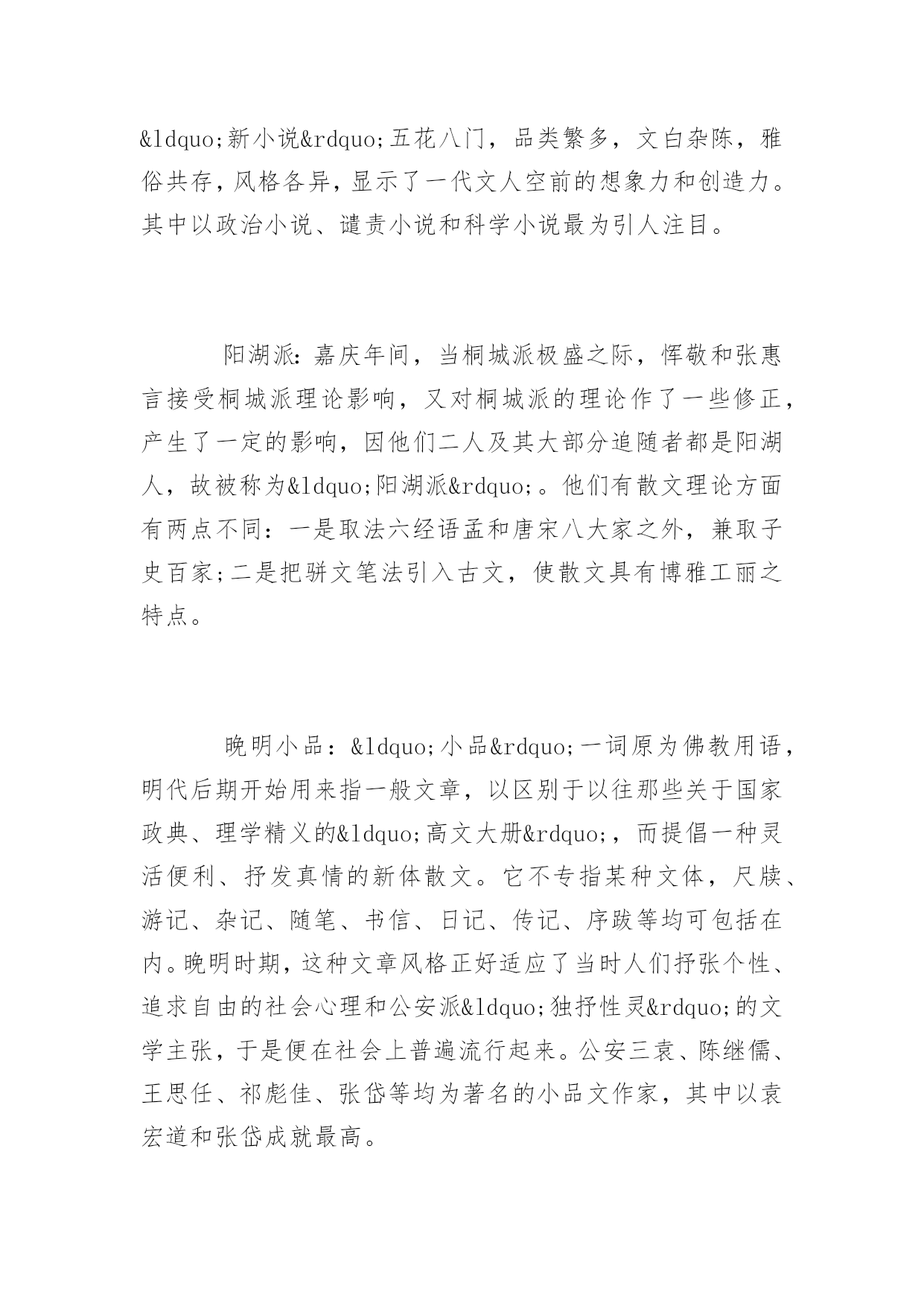 &ldquo;新小说&rdquo;五花八门，品类繁多，文白杂陈，雅俗共存，风格各异，显示了一代文人空前的想象力和创造力。其中以政治小说、谴责小说和科学小说最为引人注目。

阳湖派：嘉庆年间，当桐城派极盛之际，恽敬和张惠言接受桐城派理论影响，又对桐城派的理论作了一些修正，产生了一定的影响，因他们二人及其大部分追随者都是阳湖人，故被称为&ldquo;阳湖派&rdquo;。他们有散文理论方面有两点不同：一是取法六经语孟和唐宋八大家之外，兼取子史百家；二是把骈文笔法引入古文，使散文具有博雅工丽之特点。

晚明小品：&ldquo;小品&rdquo;一词原为佛教用语，明代后期开始用来指一般文章，以区别于以往那些关于国家政典、理学精义的&ldquo;高文大册&rdquo;，而提倡一种灵活便利、抒发真情的新体散文。它不专指某种文体，尺牍、游记、杂记、随笔、书信、日记、传记、序跋等均可包括在内。晚明时期，这种文章风格正好适应了当时人们抒张个性、追求自由的社会心理和公安派&ldquo;独抒性灵&rdquo;的文学主张，于是便在社会上普遍流行起来。公安三袁、陈继儒、王思任、祁彪佳、张岱等均为著名的小品文作家，其中以袁宏道和张岱成就最高。